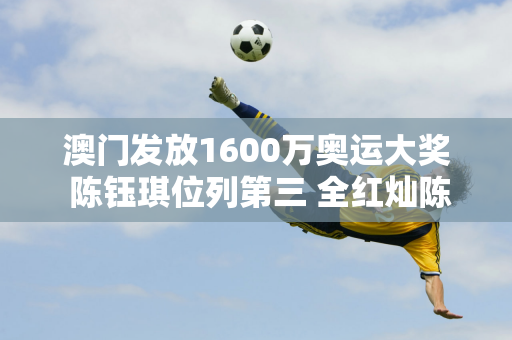 澳门发放1600万奥运大奖
陈钰琪位列第三 全红灿陈